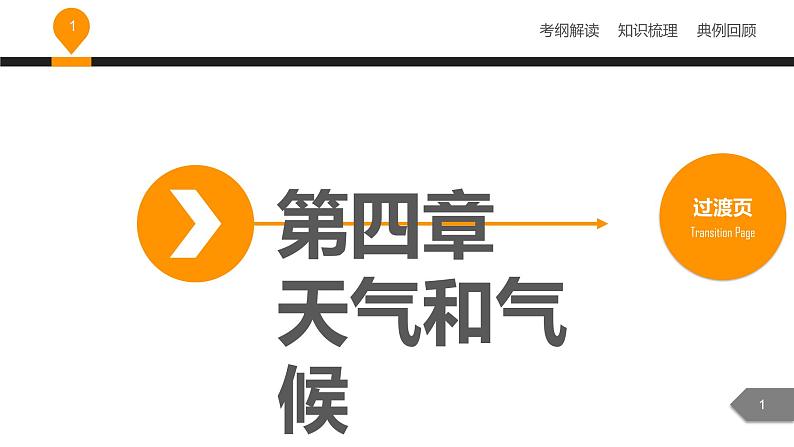 1

考纲解读　知识梳理　典例回顾

第四章
天气和气候

过渡页
Transition Page

1